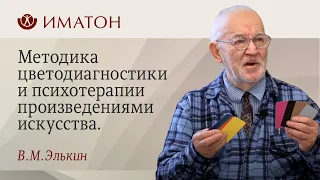 ИМАТОН

Методика цветодиагностики и психотерапии произведениями искусства.

В.М.Элькин